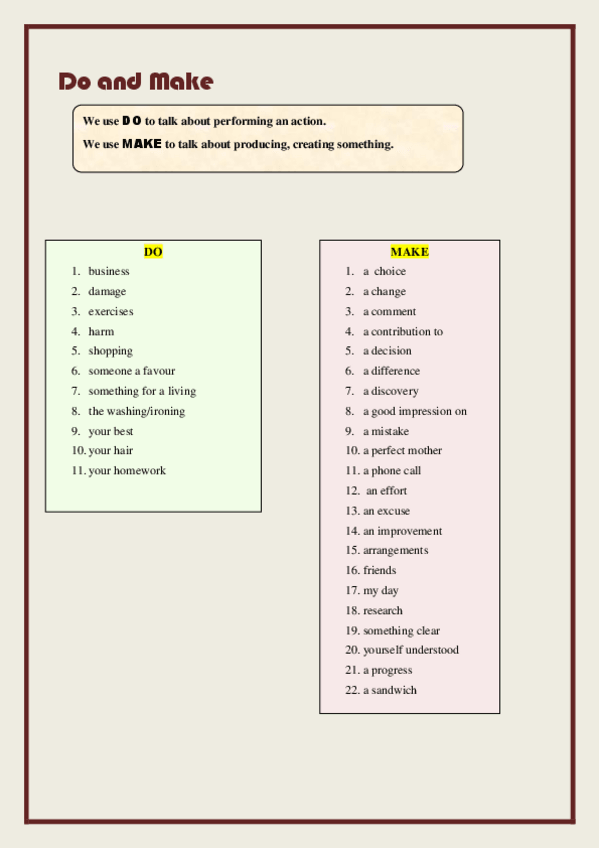 Do and Make

We use DO to talk about performing an action.

We use MAKE to talk about producing, creating something.

DO

1. business
2. damage
3. exercises
4. harm
5. shopping
6. someone a favour
7. something for a living
8. the washing/ironing
9. your best
10. your hair
11. your homework

MAKE

1. a choice
2. a change
3. a comment
4. a contribution to
5. a decision
6. a difference
7. a discovery
8. a good impression on
9. a mistake
10. a perfect mother
11. a phone call
12. an effort
13. an excuse
14. an improvement
15. arrangements
16. friends
17. my day
18. research
19. something clear
20. yourself understood
21. a progress
22. a sandwich